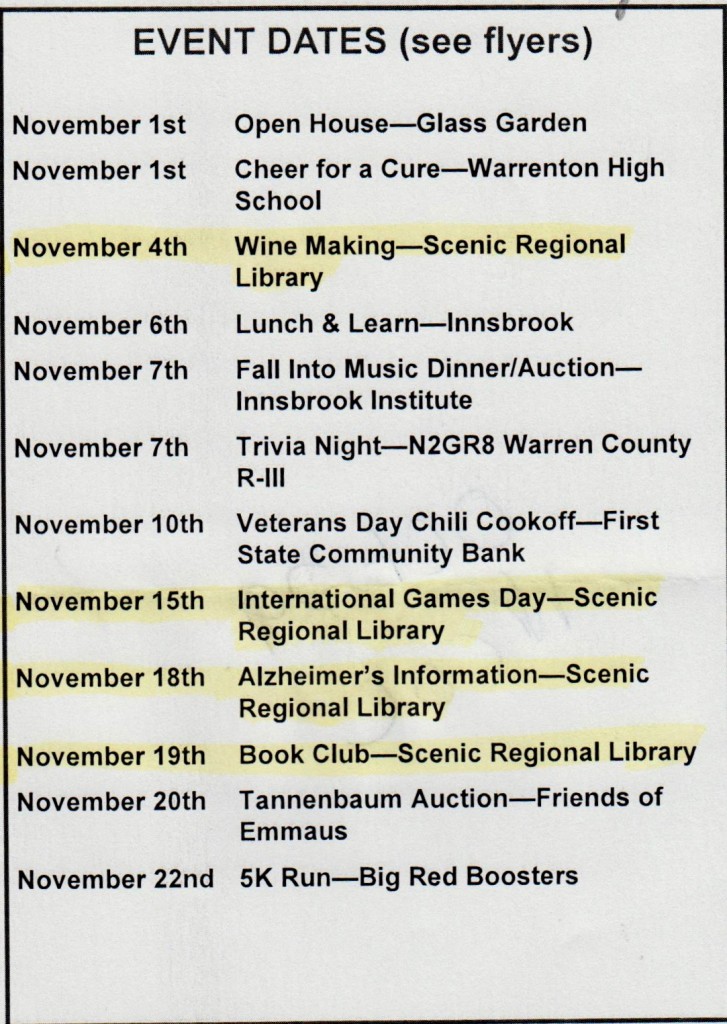 EVENT DATES (see flyers)

November 1st Open House—Glass Garden

November 1st Cheer for a Cure—Warrenton High School

November 4th Wine Making—Scenic Regional Library

November 6th Lunch & Learn—Innsbrook

November 7th Fall Into Music Dinner/Auction—Innsbrook Institute

November 7th Trivia Night—N2GR8 Warren County R-III

November 10th Veterans Day Chili Cookoff—First State Community Bank

November 15th International Games Day—Scenic Regional Library

November 18th Alzheimer's Information—Scenic Regional Library

November 19th Book Club—Scenic Regional Library

November 20th Tannenbaum Auction—Friends of Emmaus

November 22nd 5K Run—Big Red Boosters